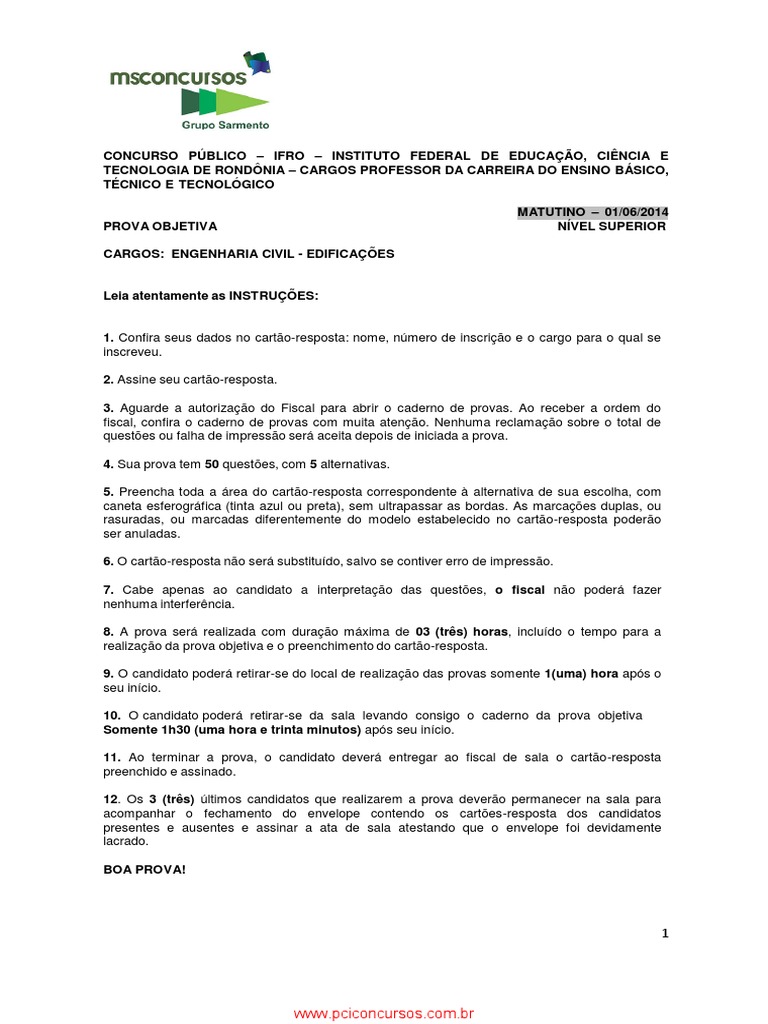 msconcursos
Grupo Sarmento

CONCURSO PÚBLICO – IFRO – INSTITUTO FEDERAL DE EDUCAÇÃO, CIÊNCIA E TECNOLOGIA DE RONDÔNIA – CARGOS PROFESSOR DA CARREIRA DO ENSINO BÁSICO, TÉCNICO E TECNOLÓGICO

MATUTINO – 01/06/2014
PROVA OBJETIVA
NÍVEL SUPERIOR

CARGOS: ENGENHARIA CIVIL - EDIFICAÇÕES

Leia atentamente as INSTRUÇÕES:

1. Confira seus dados no cartão-resposta: nome, número de inscrição e o cargo para o qual se inscreveu.

2. Assine seu cartão-resposta.

3. Aguarde a autorização do Fiscal para abrir o caderno de provas. Ao receber a ordem do fiscal, confira o caderno de provas com muita atenção. Nenhuma reclamação sobre o total de questões ou falha de impressão será aceita depois de iniciada a prova.

4. Sua prova tem 50 questões, com 5 alternativas.

5. Preencha toda a área do cartão-resposta correspondente à alternativa de sua escolha, com caneta esferográfica (tinta azul ou preta), sem ultrapassar as bordas. As marcações duplas, ou rasuradas, ou marcadas diferentemente do modelo estabelecido no cartão-resposta poderão ser anuladas.

6. O cartão-resposta não será substituído, salvo se contiver erro de impressão.

7. Cabe apenas ao candidato a interpretação das questões, o fiscal não poderá fazer nenhuma interferência.

8. A prova será realizada com duração máxima de 03 (três) horas, incluído o tempo para a realização da prova objetiva e o preenchimento do cartão-resposta.

9. O candidato poderá retirar-se do local de realização das provas somente 1(uma) hora após o seu início.

10. O candidato poderá retirar-se da sala levando consigo o caderno da prova objetiva Somente 1h30 (uma hora e trinta minutos) após seu início.

11. Ao terminar a prova, o candidato deverá entregar ao fiscal de sala o cartão-resposta preenchido e assinado.

12. Os 3 (três) últimos candidatos que realizarem a prova deverão permanecer na sala para acompanhar o fechamento do envelope contendo os cartões-resposta dos candidatos presentes e ausentes e assinar a ata de sala atestando que o envelope foi devidamente lacrado.

BOA PROVA!

1

www.pciconcursos.com.br